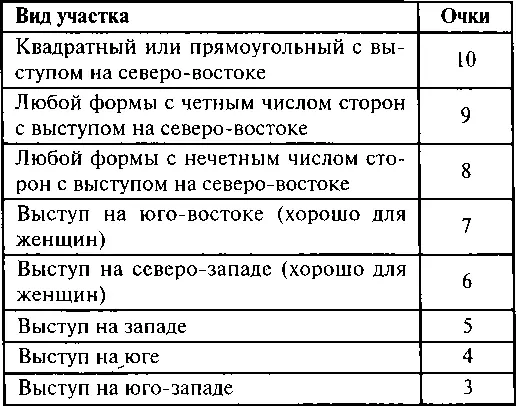 | Вид участка | Очки |
|---|---|
| Квадратный или прямоугольный с выступом на северо-востоке | 10 |
| Любой формы с четным числом сторон с выступом на северо-востоке | 9 |
| Любой формы с нечетным числом сторон с выступом на северо-востоке | 8 |
| Выступ на юго-востоке (хорошо для женщин) | 7 |
| Выступ на северо-западе (хорошо для женщин) | 6 |
| Выступ на западе | 5 |
| Выступ на юге | 4 |
| Выступ на юго-западе | 3 |